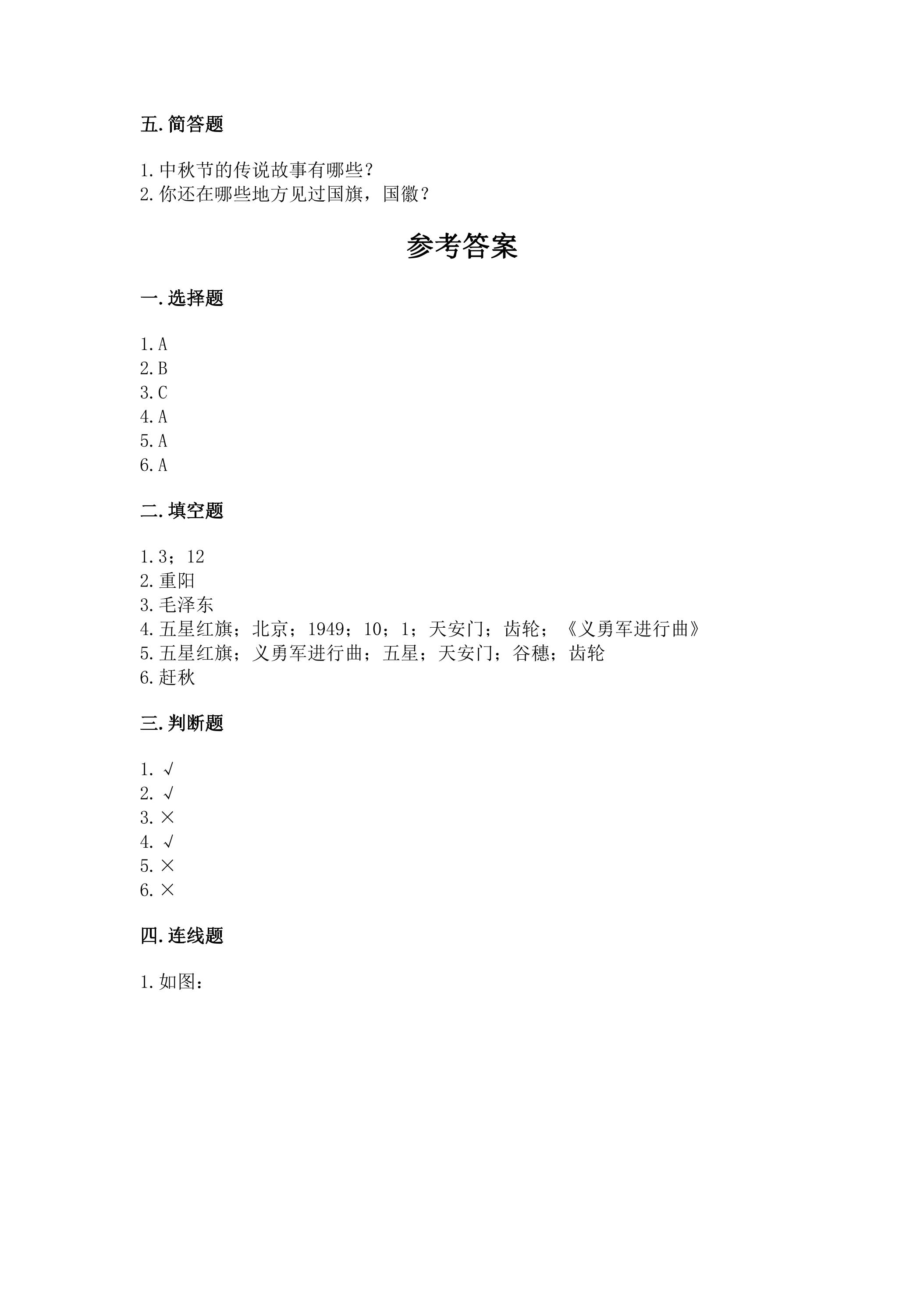 五.简答题

1.中秋节的传说故事有哪些?
2.你还在哪些地方见过国旗，国徽?

参考答案

一.选择题

1.A
2.B
3.C
4.A
5.A
6.A

二.填空题

1.3；12
2.重阳
3.毛泽东
4.五星红旗；北京；1949；10；1；天安门；齿轮；《义勇军进行曲》
5.五星红旗；义勇军进行曲；五星；天安门；谷穗；齿轮
6.赶秋

三.判断题

1.√
2.√
3.×
4.√
5.×
6.×

四.连线题

1.如图：